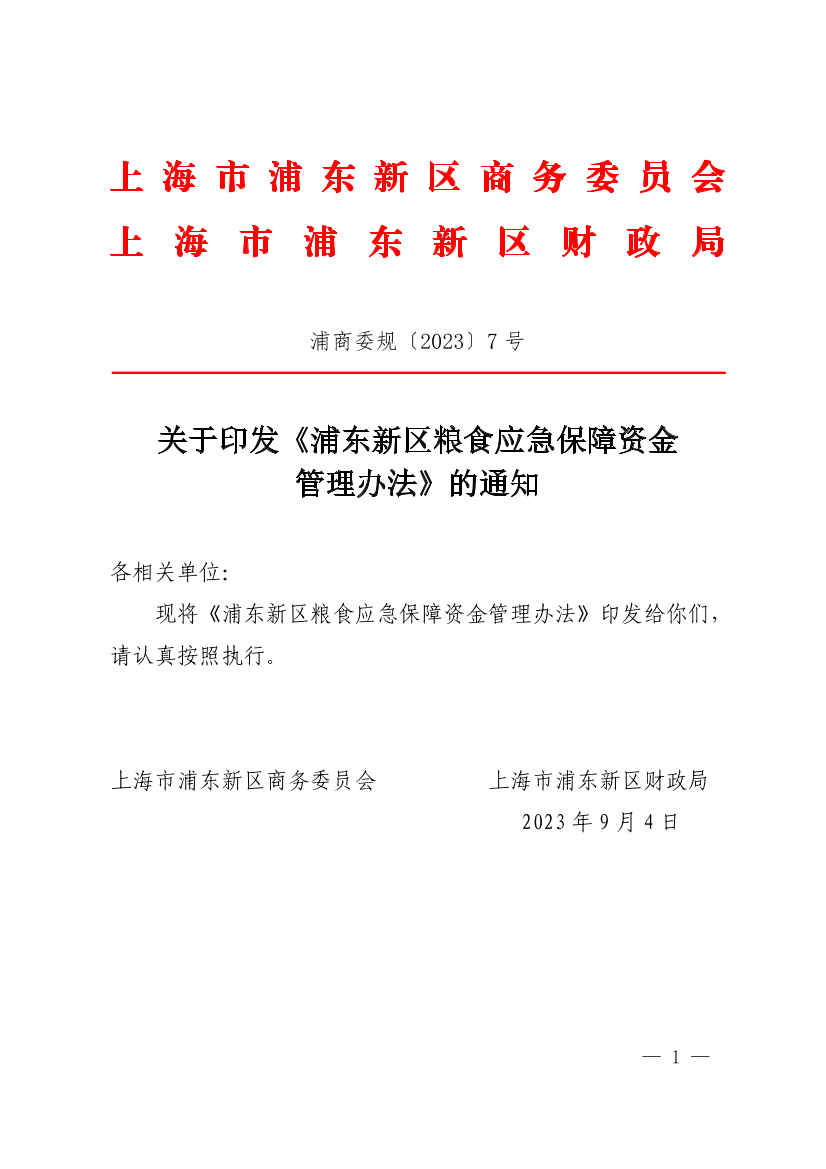 上海市浦东新区商务委员会
上海市浦东新区财政局

浦商委规〔2023〕7号

关于印发《浦东新区粮食应急保障资金管理办法》的通知

各相关单位:

现将《浦东新区粮食应急保障资金管理办法》印发给你们,请认真按照执行。

上海市浦东新区商务委员会　　上海市浦东新区财政局

2023年9月4日

— 1 —